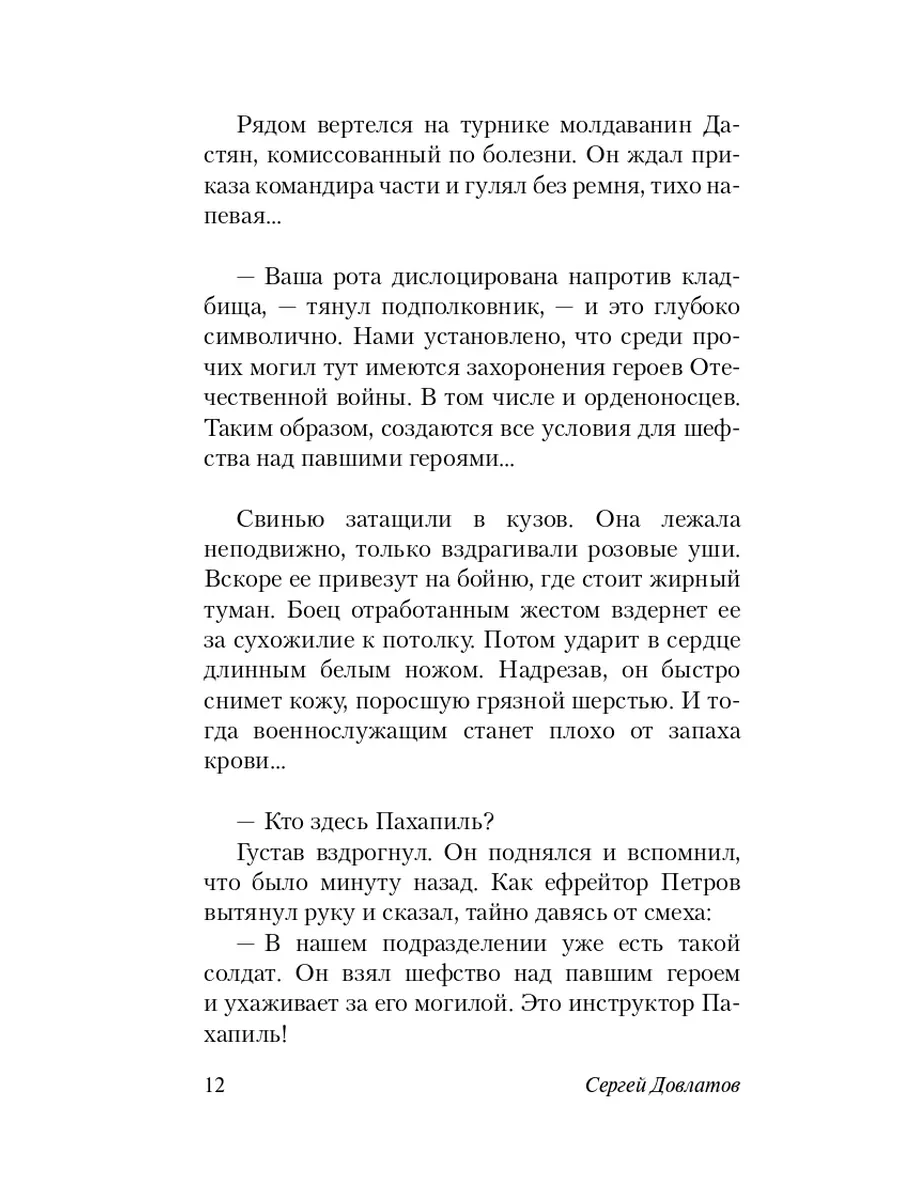 Рядом вертелся на турнике молдаванин Дастян, комиссованный по болезни. Он ждал приказа командира части и гулял без ремня, тихо напевая...

— Ваша рота дислоцирована напротив кладбища, — тянул подполковник, — и это глубоко символично. Нами установлено, что среди прочих могил тут имеются захоронения героев Отечественной войны. В том числе и орденоносцев. Таким образом, создаются все условия для шефства над павшими героями...

Свинью затащили в кузов. Она лежала неподвижно, только вздрагивали розовые уши. Вскоре ее привезут на бойню, где стоит жирный туман. Боец отработанным жестом вздернет ее за сухожилие к потолку. Потом ударит в сердце длинным белым ножом. Надрезав, он быстро снимет кожу, поросшую грязной шерстью. И тогда военнослужащим станет плохо от запаха крови...

— Кто здесь Пахапиль?
Густав вздрогнул. Он поднялся и вспомнил, что было минуту назад. Как ефрейтор Петров вытянул руку и сказал, тайно давясь от смеха:
— В нашем подразделении уже есть такой солдат. Он взял шефство над павшим героем и ухаживает за его могилой. Это инструктор Пахапиль!

12 Сергей Довлатов